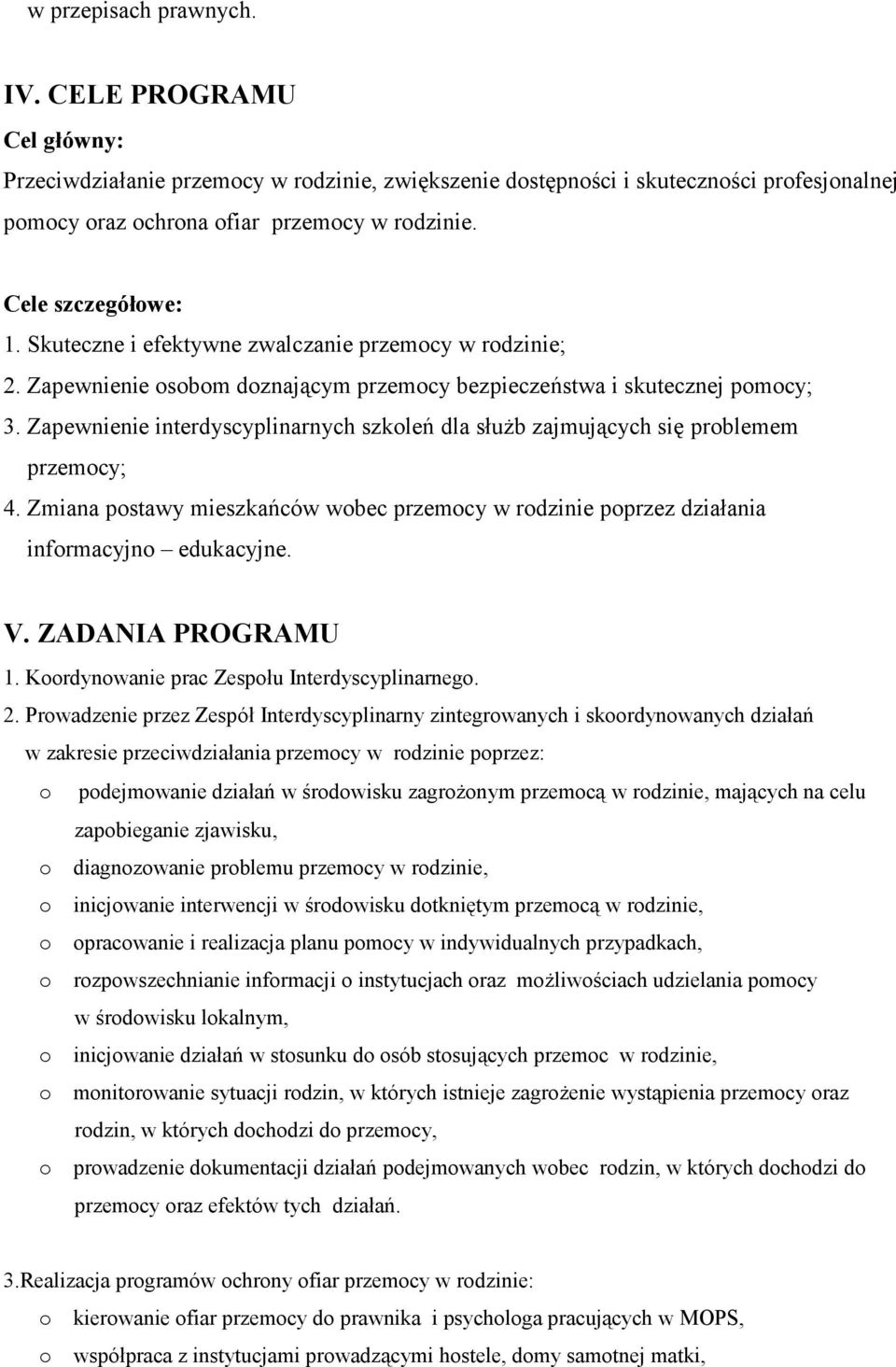 w przepisach prawnych.

IV. CELE PROGRAMU
Cel główny:
Przeciwdziałanie przemocy w rodzinie, zwiększenie dostępności i skuteczności profesjonalnej pomocy oraz ochrona ofiar przemocy w rodzinie.

Cele szczegółowe:
1. Skuteczne i efektywne zwalczanie przemocy w rodzinie;
2. Zapewnienie osobom doznającym przemocy bezpieczeństwa i skutecznej pomocy;
3. Zapewnienie interdyscyplinarnych szkoleń dla służb zajmujących się problemem przemocy;
4. Zmiana postawy mieszkańców wobec przemocy w rodzinie poprzez działania informacyjno – edukacyjne.

V. ZADANIA PROGRAMU
1. Koordynowanie prac Zespołu Interdyscyplinarnego.
2. Prowadzenie przez Zespół Interdyscyplinarny zintegrowanych i skoordynowanych działań w zakresie przeciwdziałania przemocy w rodzinie poprzez:
o podejmowanie działań w środowisku zagrożonym przemocą w rodzinie, mających na celu zapobieganie zjawisku,
o diagnozowanie problemu przemocy w rodzinie,
o inicjowanie interwencji w środowisku dotkniętym przemocą w rodzinie,
o opracowanie i realizacja planu pomocy w indywidualnych przypadkach,
o rozpowszechnianie informacji o instytucjach oraz możliwościach udzielania pomocy w środowisku lokalnym,
o inicjowanie działań w stosunku do osób stosujących przemoc w rodzinie,
o monitorowanie sytuacji rodzin, w których istnieje zagrożenie wystąpienia przemocy oraz rodzin, w których dochodzi do przemocy,
o prowadzenie dokumentacji działań podejmowanych wobec rodzin, w których dochodzi do przemocy oraz efektów tych działań.

3.Realizacja programów ochrony ofiar przemocy w rodzinie:
o kierowanie ofiar przemocy do prawnika i psychologa pracujących w MOPS,
o współpraca z instytucjami prowadzącymi hostele, domy samotnej matki,